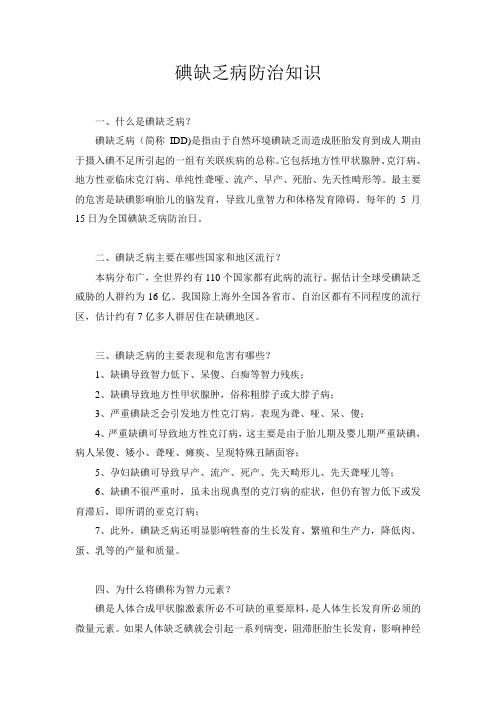 碘缺乏病防治知识

一、什么是碘缺乏病？

碘缺乏病（简称 IDD)是指由于自然环境碘缺乏而造成胚胎发育到成人期由于摄入碘不足所引起的一组有关联疾病的总称。它包括地方性甲状腺肿、克汀病、地方性亚临床克汀病、单纯性聋哑、流产、早产、死胎、先天性畸形等。最主要的危害是缺碘影响胎儿的脑发育，导致儿童智力和体格发育障碍。每年的 5 月 15 日为全国碘缺乏病防治日。

二、碘缺乏病主要在哪些国家和地区流行？

本病分布广，全世界约有 110 个国家都有此病的流行。据估计全球受碘缺乏威胁的人群约为 16 亿。我国除上海外全国各省市、自治区都有不同程度的流行区，估计约有 7 亿多人群居住在缺碘地区。

三、碘缺乏病的主要表现和危害有哪些？

1、缺碘导致智力低下、呆傻、白痴等智力残疾；

2、缺碘导致地方性甲状腺肿，俗称粗脖子或大脖子病；

3、严重碘缺乏会引发地方性克汀病。表现为聋、哑、呆、傻；

4、严重缺碘可导致地方性克汀病，这主要是由于胎儿期及婴儿期严重缺碘，病人呆傻、矮小、聋哑、瘫痪、呈现特殊丑陋面容；

5、孕妇缺碘可导致早产、流产、死产、先天畸形儿、先天聋哑儿等；

6、缺碘不很严重时，虽未出现典型的克汀病的症状，但仍有智力低下或发育滞后，即所谓的亚克汀病；

7、此外，碘缺乏病还明显影响牲畜的生长发育、繁殖和生产力，降低肉、蛋、乳等的产量和质量。

四、为什么将碘称为智力元素？

碘是人体合成甲状腺激素所必不可缺的重要原料，是人体生长发育所必须的微量元素。如果人体缺乏碘就会引起一系列病变，阻滞胚胎生长发育，影响神经